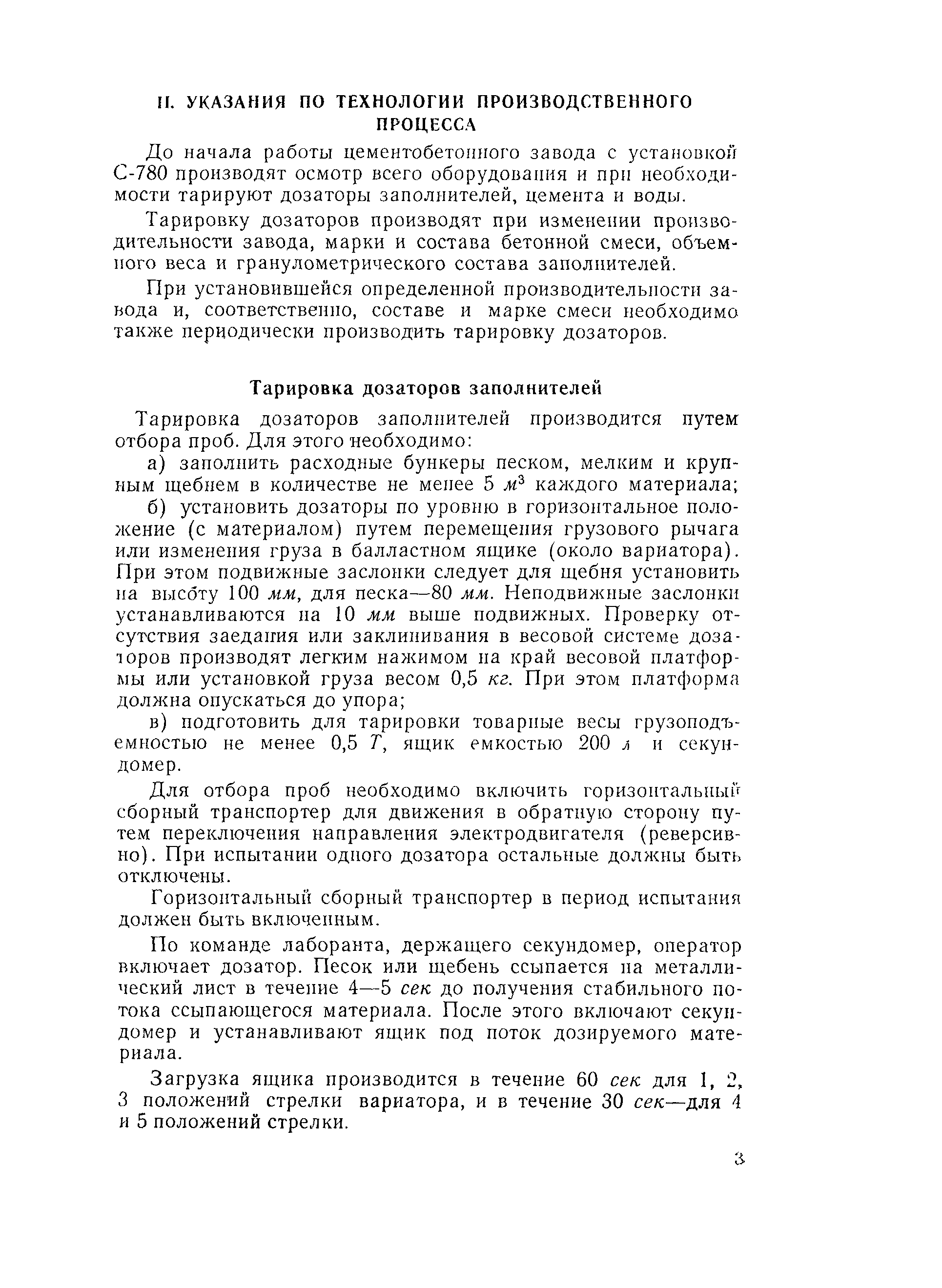 II. УКАЗАНИЯ ПО ТЕХНОЛОГИИ ПРОИЗВОДСТВЕННОГО ПРОЦЕССА

До начала работы цементобетонного завода с установкой С-780 производят осмотр всего оборудования и при необходимости тарируют дозаторы заполнителей, цемента и воды.

Тарировку дозаторов производят при изменении производительности завода, марки и состава бетонной смеси, объемного веса и гранулометрического состава заполнителей.

При установившейся определенной производительности завода и, соответственно, составе и марке смеси необходимо также периодически производить тарировку дозаторов.

Тарировка дозаторов заполнителей

Тарировка дозаторов заполнителей производится путем отбора проб. Для этого необходимо:

а) заполнить расходные бункеры песком, мелким и крупным щебнем в количестве не менее 5 $м^3$ каждого материала;

б) установить дозаторы по уровню в горизонтальное положение (с материалом) путем перемещения грузового рычага или изменения груза в балластном ящике (около вариатора). При этом подвижные заслонки следует для щебня установить на высоту 100 мм, для песка—80 мм. Неподвижные заслонки устанавливаются на 10 мм выше подвижных. Проверку отсутствия заедания или заклинивания в весовой системе дозаторов производят легким нажимом на край весовой платформы или установкой груза весом 0,5 кг. При этом платформа должна опускаться до упора;

в) подготовить для тарировки товарные весы грузоподъемностью не менее 0,5 Т, ящик емкостью 200 л и секундомер.

Для отбора проб необходимо включить горизонтальный сборный транспортер для движения в обратную сторону путем переключения направления электродвигателя (реверсивно). При испытании одного дозатора остальные должны быть отключены.

Горизонтальный сборный транспортер в период испытания должен быть включенным.

По команде лаборанта, держащего секундомер, оператор включает дозатор. Песок или щебень ссыпается на металлический лист в течение 4—5 сек до получения стабильного потока ссыпающегося материала. После этого включают секундомер и устанавливают ящик под поток дозируемого материала.

Загрузка ящика производится в течение 60 сек для 1, 2, 3 положений стрелки вариатора, и в течение 30 сек—для 4 и 5 положений стрелки.

3